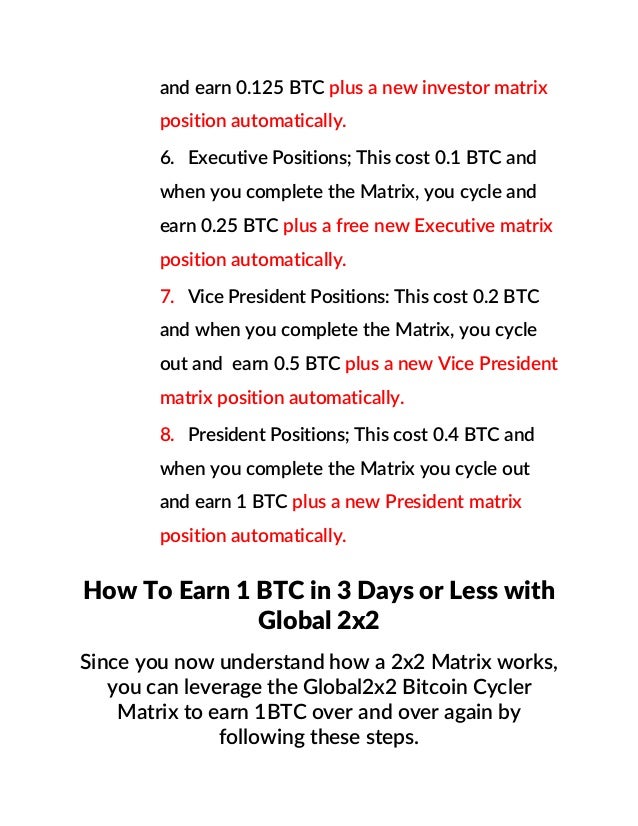 and earn 0.125 BTC plus a new investor matrix position automatically.

6. Executive Positions; This cost 0.1 BTC and when you complete the Matrix, you cycle and earn 0.25 BTC plus a free new Executive matrix position automatically.

7. Vice President Positions: This cost 0.2 BTC and when you complete the Matrix, you cycle out and earn 0.5 BTC plus a new Vice President matrix position automatically.

8. President Positions; This cost 0.4 BTC and when you complete the Matrix you cycle out and earn 1 BTC plus a new President matrix position automatically.

How To Earn 1 BTC in 3 Days or Less with Global 2x2

Since you now understand how a 2x2 Matrix works, you can leverage the Global2x2 Bitcoin Cycler Matrix to earn 1BTC over and over again by following these steps.